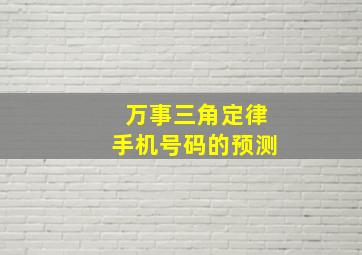 万事三角定律
手机号码的预测